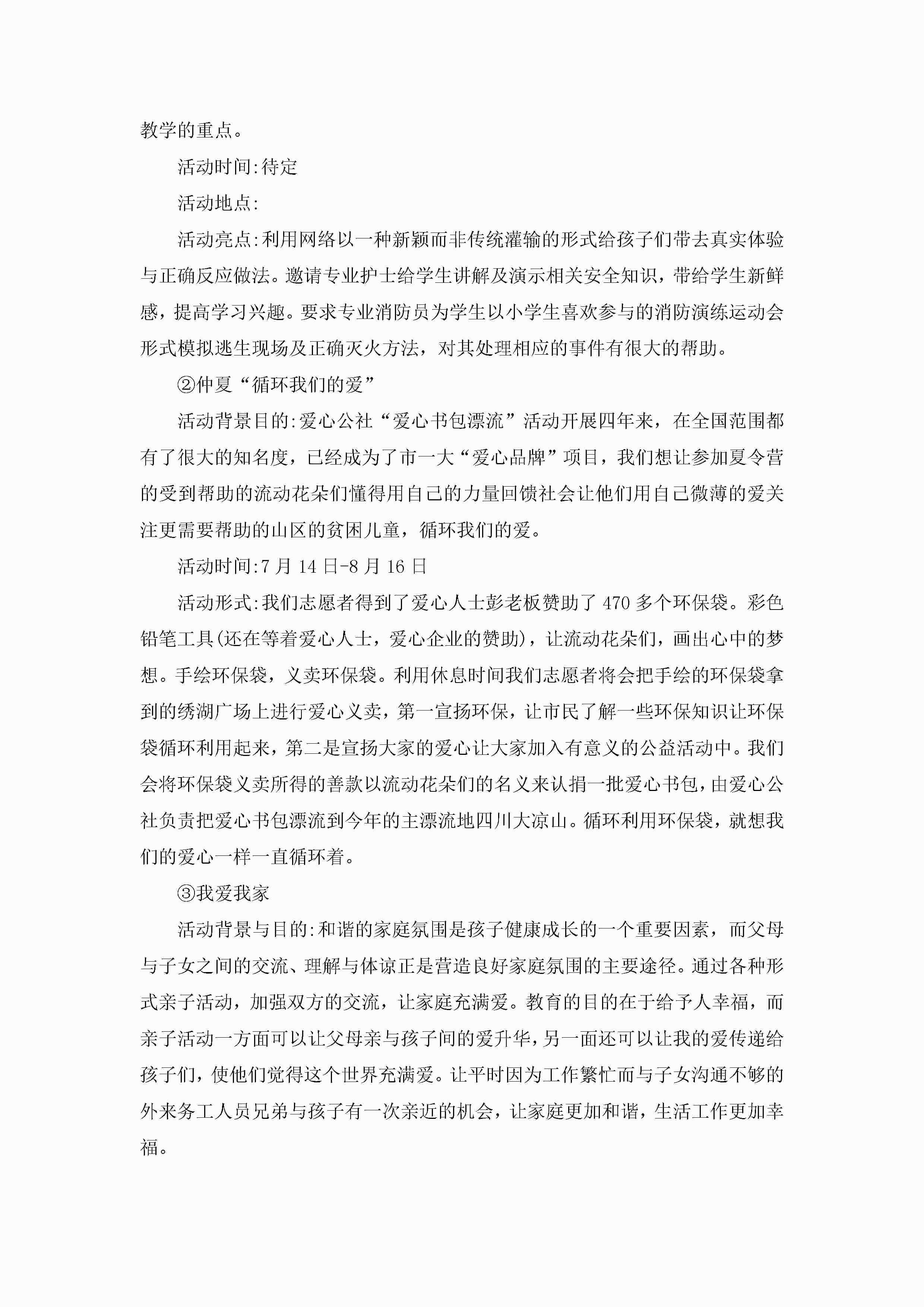 教学的重点。

活动时间:待定

活动地点:

活动亮点:利用网络以一种新颖而非传统灌输的形式给孩子们带去真实体验与正确反应做法。邀请专业护士给学生讲解及演示相关安全知识，带给学生新鲜感，提高学习兴趣。要求专业消防员为学生以小学生喜欢参与的消防演练运动会形式模拟逃生现场及正确灭火方法，对其处理相应的事件有很大的帮助。

②仲夏“循环我们的爱”

活动背景目的:爱心公社“爱心书包漂流”活动开展四年来，在全国范围都有了很大的知名度，已经成为了市一大“爱心品牌”项目，我们想让参加夏令营的受到帮助的流动花朵们懂得用自己的力量回馈社会让他们用自己微薄的爱关注更需要帮助的山区的贫困儿童，循环我们的爱。

活动时间:7月14日-8月16日

活动形式:我们志愿者得到了爱心人士彭老板赞助了470多个环保袋。彩色铅笔工具(还在等着爱心人士，爱心企业的赞助)，让流动花朵们，画出心中的梦想。手绘环保袋，义卖环保袋。利用休息时间我们志愿者将会把手绘的环保袋拿到的绣湖广场上进行爱心义卖，第一宣扬环保，让市民了解一些环保知识让环保袋循环利用起来，第二是宣扬大家的爱心让大家加入有意义的公益活动中。我们会将环保袋义卖所得的善款以流动花朵们的名义来认捐一批爱心书包，由爱心公社负责把爱心书包漂流到今年的主漂流地四川大凉山。循环利用环保袋，就想我们的爱心一样一直循环着。

③我爱我家

活动背景与目的:和谐的家庭氛围是孩子健康成长的一个重要因素，而父母与子女之间的交流、理解与体谅正是营造良好家庭氛围的主要途径。通过各种形式亲子活动，加强双方的交流，让家庭充满爱。教育的目的在于给予人幸福，而亲子活动一方面可以让父母亲与孩子间的爱升华，另一面还可以让我的爱传递给孩子们，使他们觉得这个世界充满爱。让平时因为工作繁忙而与子女沟通不够的外来务工人员兄弟与孩子有一次亲近的机会，让家庭更加和谐，生活工作更加幸福。